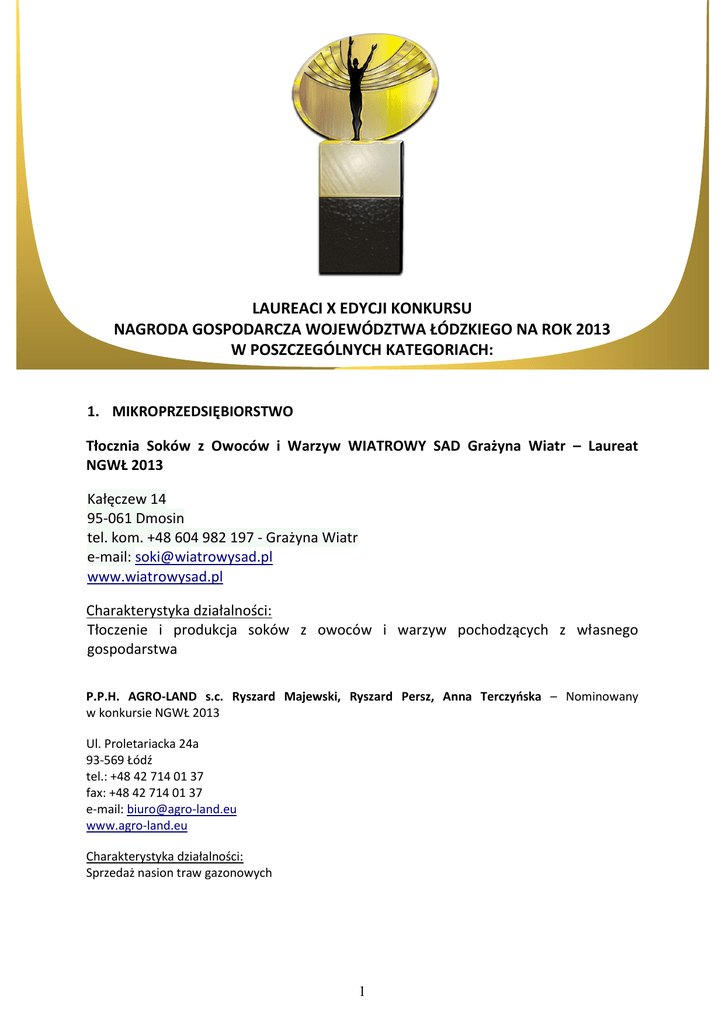 LAUREACI X EDYCJI KONKURSU
NAGRODA GOSPODARCZA WOJEWÓDZTWA ŁÓDZKIEGO NA ROK 2013
W POSZCZEGÓLNYCH KATEGORIACH:

1. MIKROPRZEDSIĘBIORSTWO

Tłocznia Soków z Owoców i Warzyw WIATROWY SAD Grażyna Wiatr – Laureat NGWŁ 2013

Kałęczew 14
95-061 Dmosin
tel. kom. +48 604 982 197 - Grażyna Wiatr
e-mail: soki@wiatrowysad.pl
www.wiatrowysad.pl

Charakterystyka działalności:
Tłoczenie i produkcja soków z owoców i warzyw pochodzących z własnego gospodarstwa

P.P.H. AGRO-LAND s.c. Ryszard Majewski, Ryszard Persz, Anna Terczyńska – Nominowany w konkursie NGWŁ 2013

Ul. Proletariacka 24a
93-569 Łódź
tel.: +48 42 714 01 37
fax: +48 42 714 01 37
e-mail: biuro@agro-land.eu
www.agro-land.eu

Charakterystyka działalności:
Sprzedaż nasion traw gazonowych

1